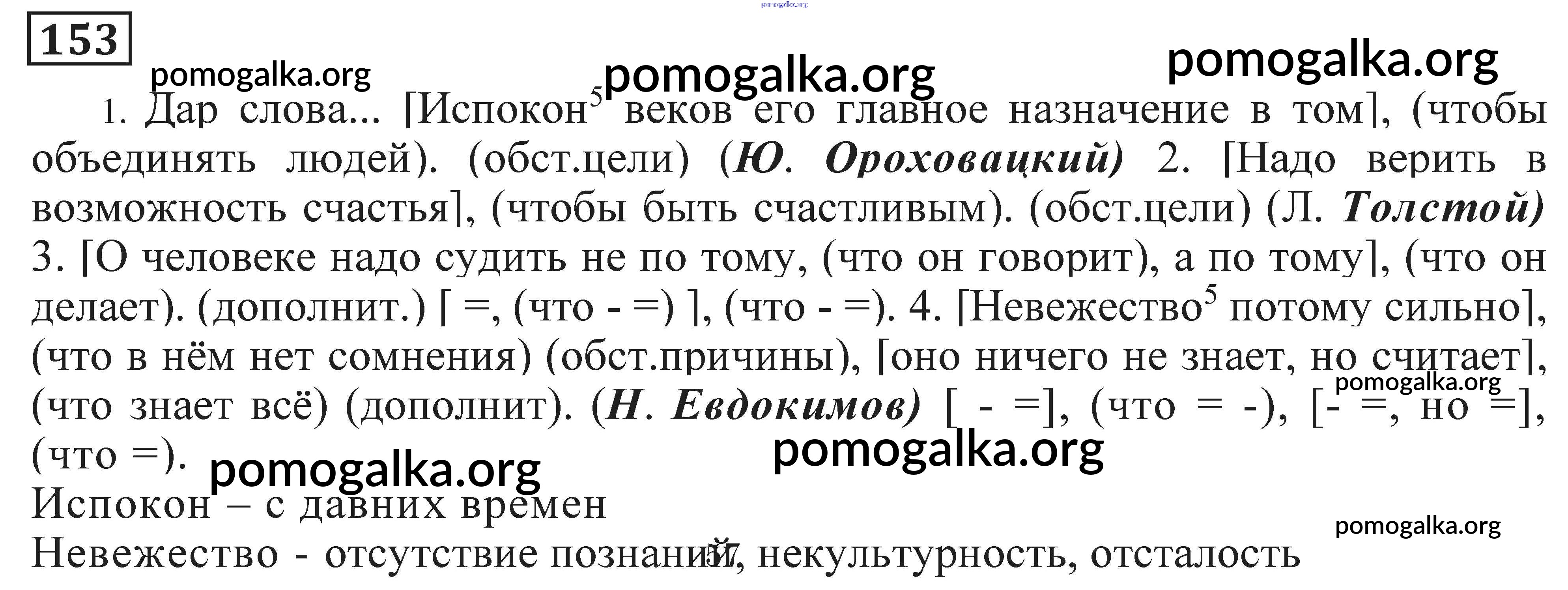 153

1. Дар слова... [Испокон$^{5}$ веков его главное назначение в том], (чтобы объединять людей). (обст.цели) (Ю. Ороховацкий) 2. [Надо верить в возможность счастья], (чтобы быть счастливым). (обст.цели) (Л. Толстой) 3. [О человеке надо судить не по тому, (что он говорит), а по тому], (что он делает). (дополнит.) [ =, (что - =) ], (что - =). 4. [Невежество$^{5}$ потому сильно], (что в нём нет сомнения) (обст.причины), [оно ничего не знает, но считает], (что знает всё) (дополнит). (Н. Евдокимов) [ - =], (что = -), [- =, но =], (что =).

Испокон – с давних времен

Невежество - отсутствие познаний, некультурность, отсталость

57

pomogalka.org